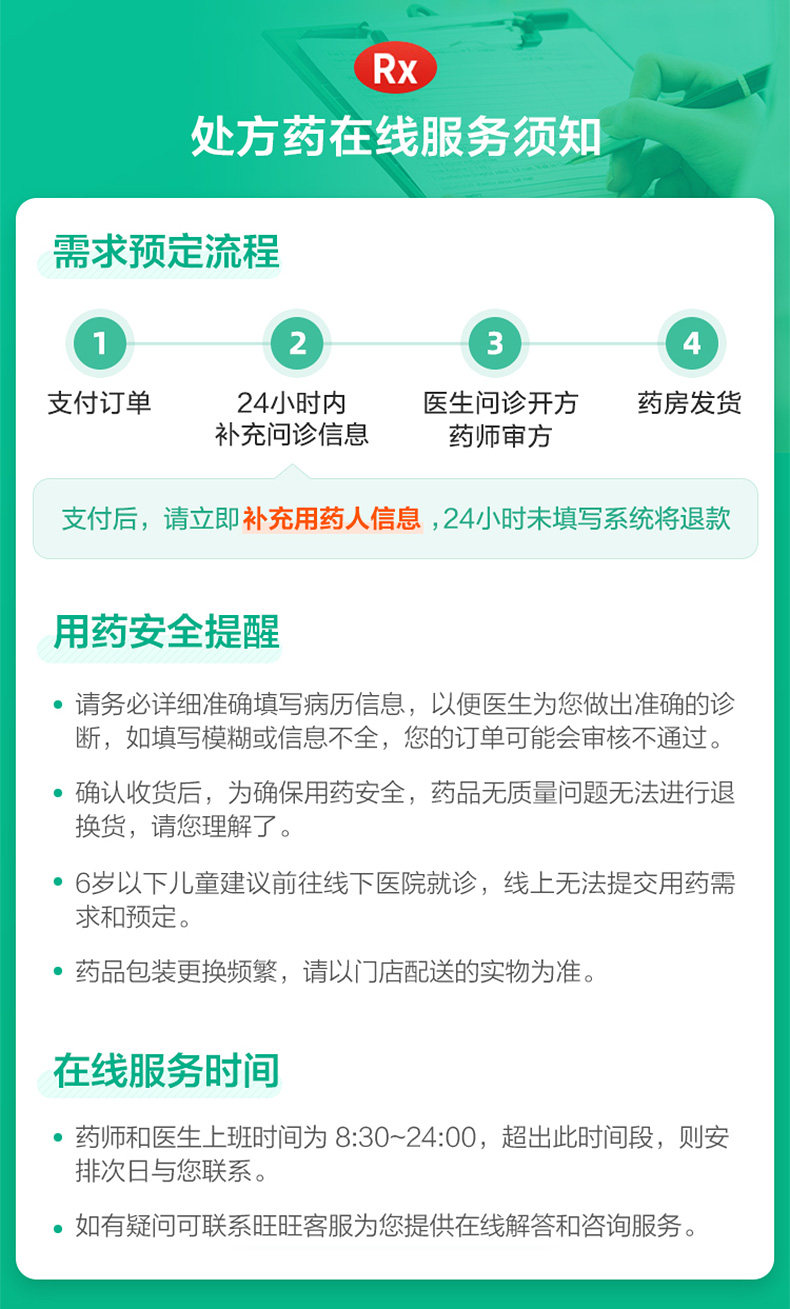 Rx
处方药在线服务须知

需求预定流程

1
支付订单

2
24小时内
补充问诊信息

3
医生问诊开方
药师审方

4
药房发货

支付后，请立即补充用药人信息，24小时未填写系统将退款

用药安全提醒

• 请务必详细准确填写病历信息，以便医生为您做出准确的诊断，如填写模糊或信息不全，您的订单可能会审核不通过。
• 确认收货后，为确保用药安全，药品无质量问题无法进行退换货，请您理解了。
• 6岁以下儿童建议前往线下医院就诊，线上无法提交用药需求和预定。
• 药品包装更换频繁，请以门店配送的实物为准。

在线服务时间

• 药师和医生上班时间为8:30~24:00，超出此时间段，则安排次日与您联系。
• 如有疑问可联系旺旺客服为您提供在线解答和咨询服务。